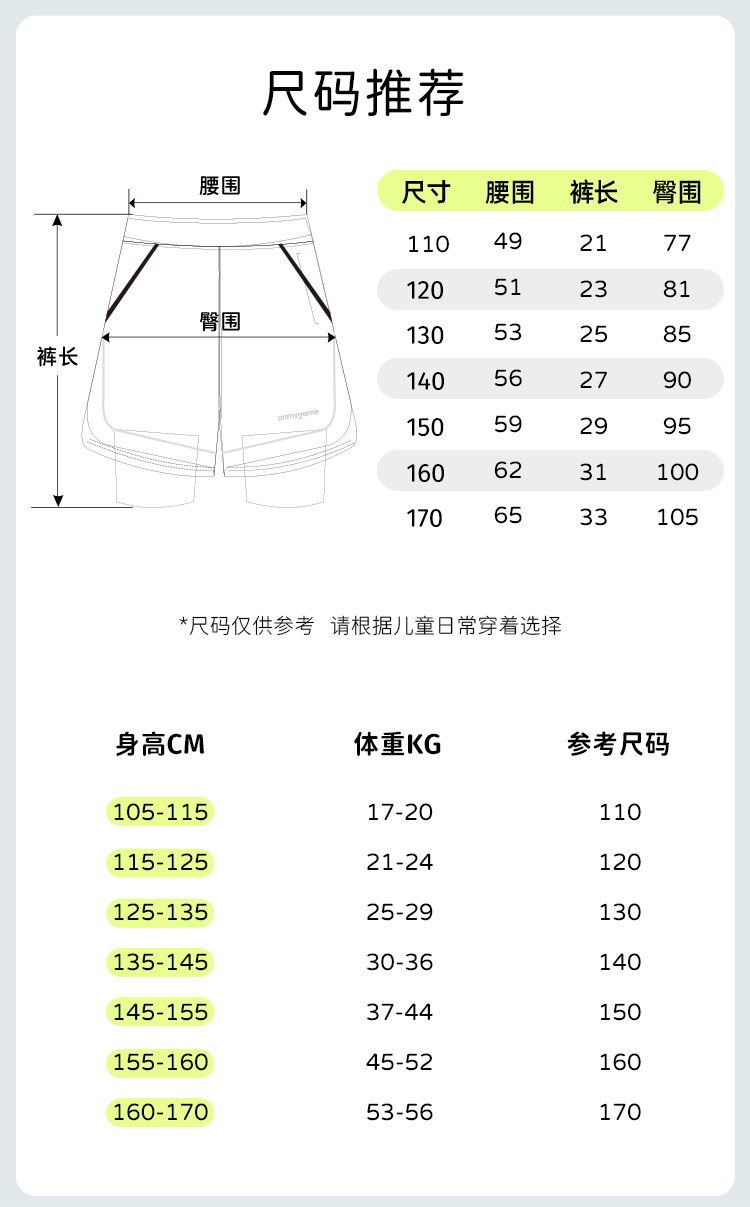 尺码推荐

腰围
臀围
裤长
onmygame

| 尺寸 | 腰围 | 裤长 | 臀围 |
|---|---|---|---|
| 110 | 49 | 21 | 77 |
| 120 | 51 | 23 | 81 |
| 130 | 53 | 25 | 85 |
| 140 | 56 | 27 | 90 |
| 150 | 59 | 29 | 95 |
| 160 | 62 | 31 | 100 |
| 170 | 65 | 33 | 105 |

*尺码仅供参考 请根据儿童日常穿着选择

| 身高CM | 体重KG | 参考尺码 |
|---|---|---|
| 105-115 | 17-20 | 110 |
| 115-125 | 21-24 | 120 |
| 125-135 | 25-29 | 130 |
| 135-145 | 30-36 | 140 |
| 145-155 | 37-44 | 150 |
| 155-160 | 45-52 | 160 |
| 160-170 | 53-56 | 170 |